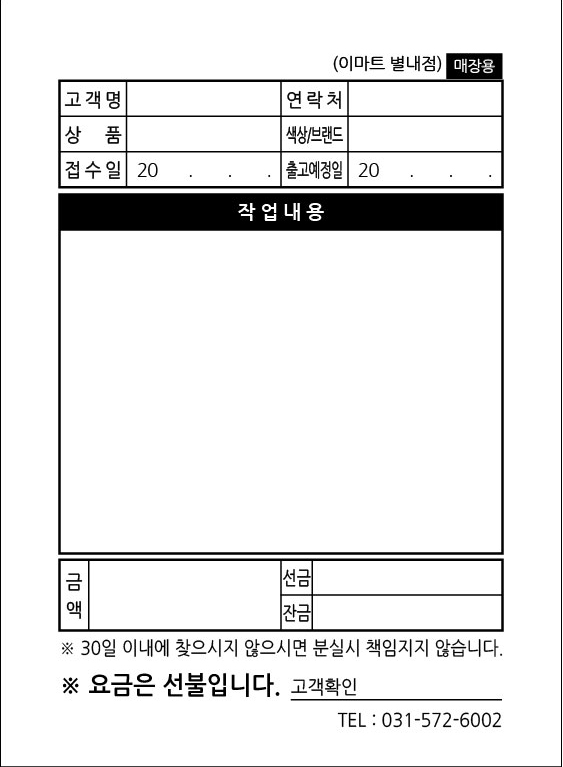 (이마트 별내점) 매장용

| 고객명 | | 연락처 | |
|---|---|---|---|
| 상 품 | | 색상/브랜드 | |
| 접수일 | 20 . . . | 출고예정일 | 20 . . . |

작업내용

| 금액 | | 선금 | |
|---|---|---|---|
| | | 잔금 | |

※ 30일 이내에 찾으시지 않으시면 분실시 책임지지 않습니다.

※ 요금은 선불입니다. 고객확인

TEL : 031-572-6002